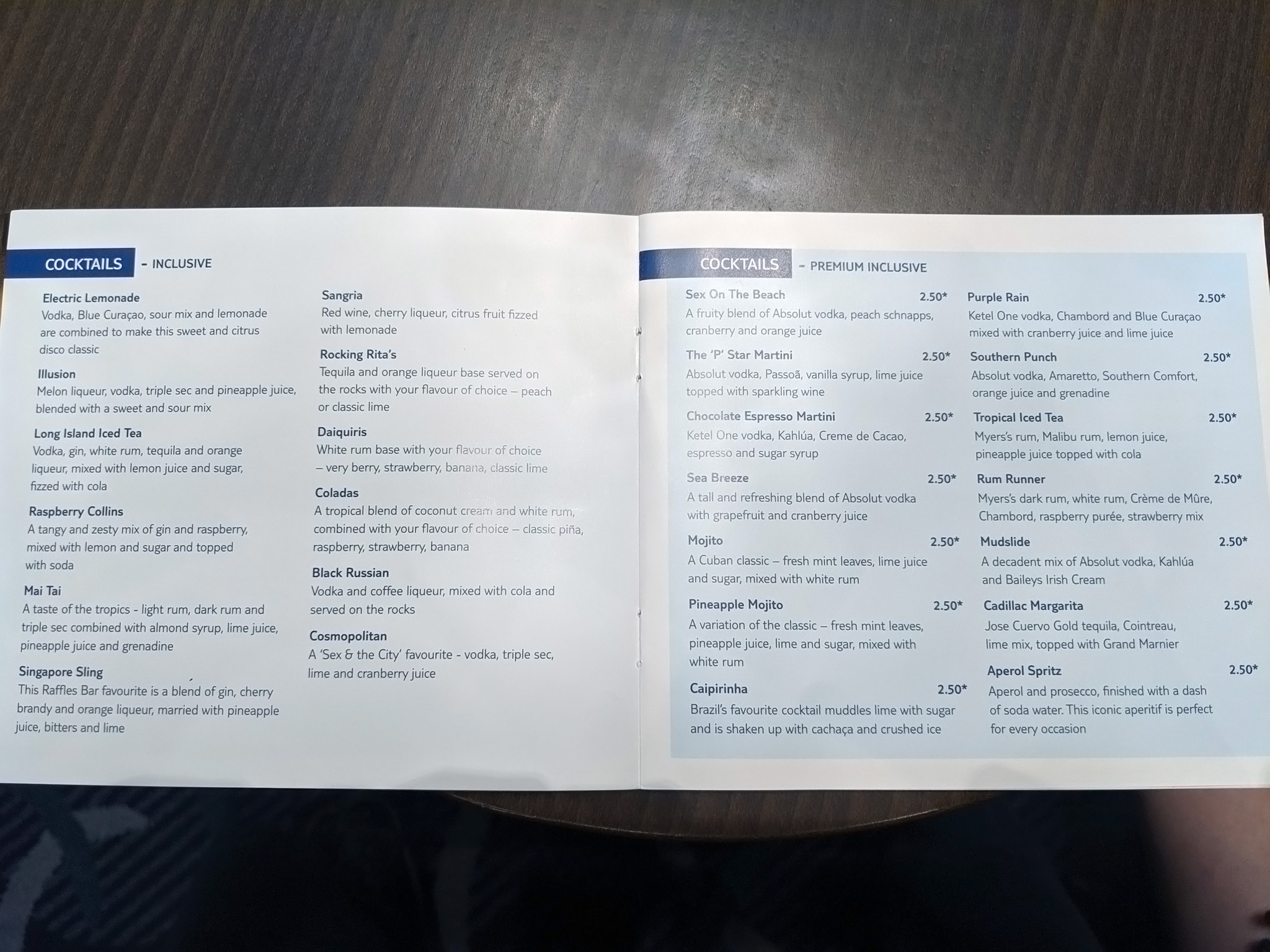 COCKTAILS - INCLUSIVE

Electric Lemonade
Vodka, Blue Curaçao, sour mix and lemonade are combined to make this sweet and citrus disco classic

Illusion
Melon liqueur, vodka, triple sec and pineapple juice, blended with a sweet and sour mix

Long Island Iced Tea
Vodka, gin, white rum, tequila and orange liqueur, mixed with lemon juice and sugar, fizzed with cola

Raspberry Collins
A tangy and zesty mix of gin and raspberry, mixed with lemon and sugar and topped with soda

Mai Tai
A taste of the tropics - light rum, dark rum and triple sec combined with almond syrup, lime juice, pineapple juice and grenadine

Singapore Sling
This Raffles Bar favourite is a blend of gin, cherry brandy and orange liqueur, married with pineapple juice, bitters and lime

Sangria
Red wine, cherry liqueur, citrus fruit fizzed with lemonade

Rocking Rita's
Tequila and orange liqueur base served on the rocks with your flavour of choice – peach or classic lime

Daiquiris
White rum base with your flavour of choice – very berry, strawberry, banana, classic lime

Coladas
A tropical blend of coconut cream and white rum, combined with your flavour of choice – classic piña, raspberry, strawberry, banana

Black Russian
Vodka and coffee liqueur, mixed with cola and served on the rocks

Cosmopolitan
A 'Sex & the City' favourite - vodka, triple sec, lime and cranberry juice

COCKTAILS - PREMIUM INCLUSIVE

Sex On The Beach 2.50*
A fruity blend of Absolut vodka, peach schnapps, cranberry and orange juice

The 'P' Star Martini 2.50*
Absolut vodka, Passoã, vanilla syrup, lime juice topped with sparkling wine

Chocolate Espresso Martini 2.50*
Ketel One vodka, Kahlúa, Creme de Cacao, espresso and sugar syrup

Sea Breeze 2.50*
A tall and refreshing blend of Absolut vodka with grapefruit and cranberry juice

Mojito 2.50*
A Cuban classic – fresh mint leaves, lime juice and sugar, mixed with white rum

Pineapple Mojito 2.50*
A variation of the classic – fresh mint leaves, pineapple juice, lime and sugar, mixed with white rum

Caipirinha 2.50*
Brazil's favourite cocktail muddles lime with sugar and is shaken up with cachaça and crushed ice

Purple Rain 2.50*
Ketel One vodka, Chambord and Blue Curaçao mixed with cranberry juice and lime juice

Southern Punch 2.50*
Absolut vodka, Amaretto, Southern Comfort, orange juice and grenadine

Tropical Iced Tea 2.50*
Myers's rum, Malibu rum, lemon juice, pineapple juice topped with cola

Rum Runner 2.50*
Myers's dark rum, white rum, Crème de Mûre, Chambord, raspberry purée, strawberry mix

Mudslide 2.50*
A decadent mix of Absolut vodka, Kahlúa and Baileys Irish Cream

Cadillac Margarita 2.50*
Jose Cuervo Gold tequila, Cointreau, lime mix, topped with Grand Marnier

Aperol Spritz 2.50*
Aperol and prosecco, finished with a dash of soda water. This iconic aperitif is perfect for every occasion